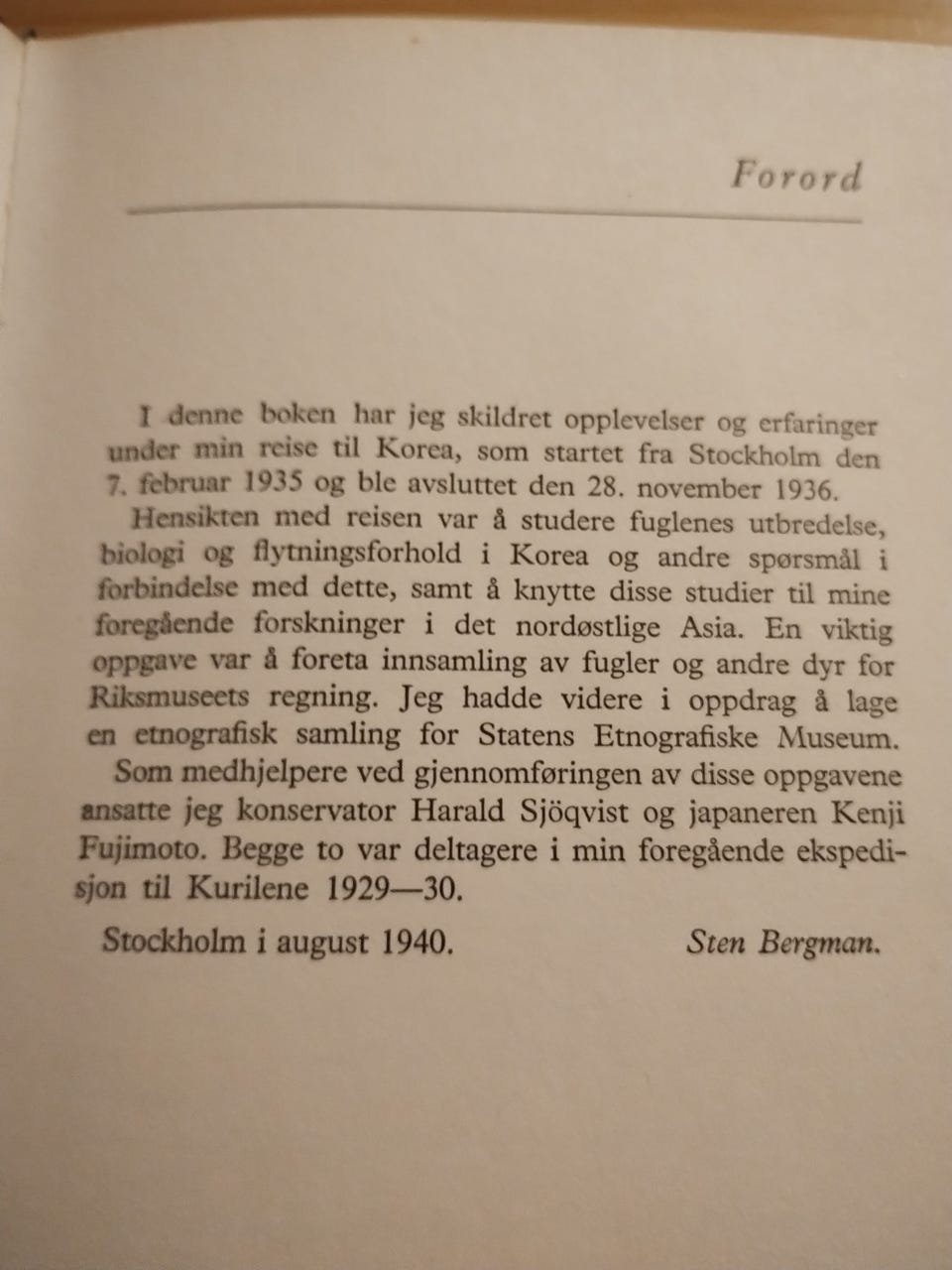 Forord

I denne boken har jeg skildret opplevelser og erfaringer under min reise til Korea, som startet fra Stockholm den 7. februar 1935 og ble avsluttet den 28. november 1936.

Hensikten med reisen var å studere fuglenes utbredelse, biologi og flytningsforhold i Korea og andre spørsmål i forbindelse med dette, samt å knytte disse studier til mine foregående forskninger i det nordøstlige Asia. En viktig oppgave var å foreta innsamling av fugler og andre dyr for Riksmuseets regning. Jeg hadde videre i oppdrag å lage en etnografisk samling for Statens Etnografiske Museum. Som medhjelpere ved gjennomføringen av disse oppgavene ansatte jeg konservator Harald Sjöqvist og japaneren Kenji Fujimoto. Begge to var deltagere i min foregående ekspedisjon til Kurilene 1929—30.

Stockholm i august 1940. Sten Bergman.